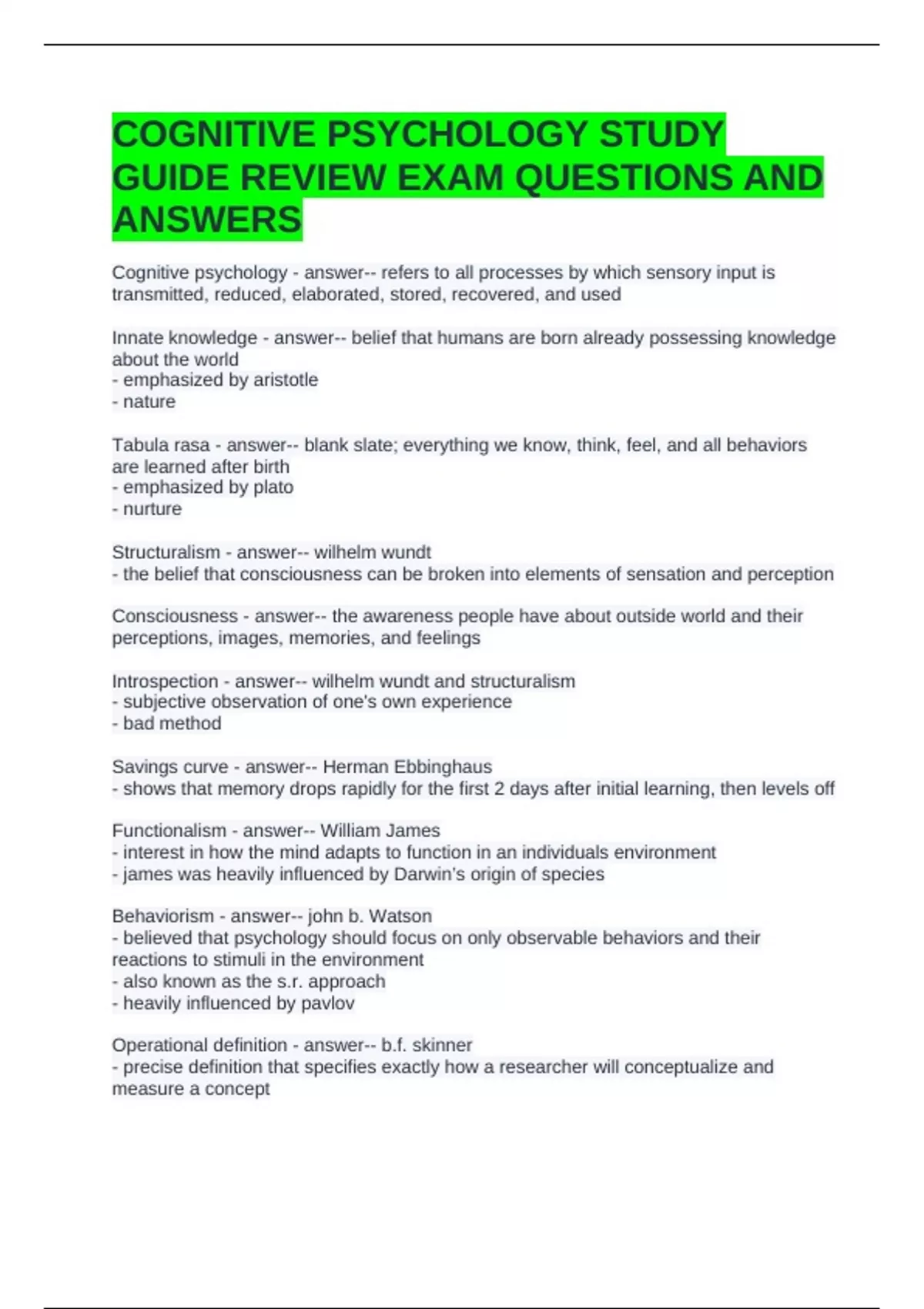 COGNITIVE PSYCHOLOGY STUDY GUIDE REVIEW EXAM QUESTIONS AND ANSWERS

Cognitive psychology - answer-- refers to all processes by which sensory input is transmitted, reduced, elaborated, stored, recovered, and used

Innate knowledge - answer-- belief that humans are born already possessing knowledge about the world
- emphasized by aristotle
- nature

Tabula rasa - answer-- blank slate; everything we know, think, feel, and all behaviors are learned after birth
- emphasized by plato
- nurture

Structuralism - answer-- wilhelm wundt
- the belief that consciousness can be broken into elements of sensation and perception

Consciousness - answer-- the awareness people have about outside world and their perceptions, images, memories, and feelings

Introspection - answer-- wilhelm wundt and structuralism
- subjective observation of one's own experience
- bad method

Savings curve - answer-- Herman Ebbinghaus
- shows that memory drops rapidly for the first 2 days after initial learning, then levels off

Functionalism - answer-- William James
- interest in how the mind adapts to function in an individuals environment
- james was heavily influenced by Darwin's origin of species

Behaviorism - answer-- john b. Watson
- believed that psychology should focus on only observable behaviors and their reactions to stimuli in the environment
- also known as the s.r. approach
- heavily influenced by pavlov

Operational definition - answer-- b.f. skinner
- precise definition that specifies exactly how a researcher will conceptualize and measure a concept